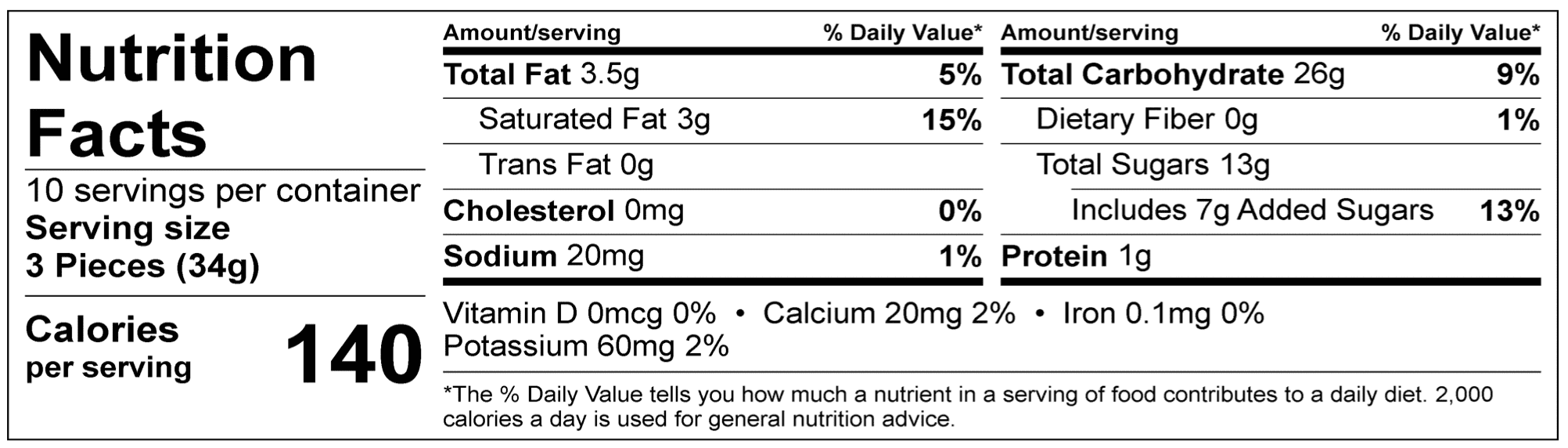 Nutrition Facts

10 servings per container
Serving size
3 Pieces (34g)

Calories per serving 140

| Amount/serving | % Daily Value* |
|---|---|
| Total Fat 3.5g | 5% |
| Saturated Fat 3g | 15% |
| Trans Fat 0g | |
| Cholesterol 0mg | 0% |
| Sodium 20mg | 1% |

| Amount/serving | % Daily Value* |
|---|---|
| Total Carbohydrate 26g | 9% |
| Dietary Fiber 0g | 1% |
| Total Sugars 13g | |
| Includes 7g Added Sugars | 13% |
| Protein 1g | |

Vitamin D 0mcg 0% • Calcium 20mg 2% • Iron 0.1mg 0%
Potassium 60mg 2%

*The % Daily Value tells you how much a nutrient in a serving of food contributes to a daily diet. 2,000 calories a day is used for general nutrition advice.